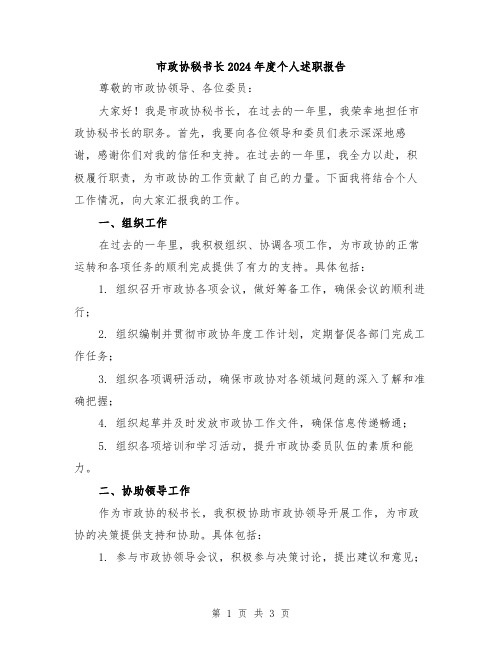 市政协秘书长2024年度个人述职报告

尊敬的市政协领导、各位委员：

大家好！我是市政协秘书长，在过去的一年里，我荣幸地担任市政协秘书长的职务。首先，我要向各位领导和委员们表示深深地感谢，感谢你们对我的信任和支持。在过去的一年里，我全力以赴，积极履行职责，为市政协的工作贡献了自己的力量。下面我将结合个人工作情况，向大家汇报我的工作。

一、组织工作

在过去的一年里，我积极组织、协调各项工作，为市政协的正常运转和各项任务的顺利完成提供了有力的支持。具体包括：

1. 组织召开市政协各项会议，做好筹备工作，确保会议的顺利进行；

2. 组织编制并贯彻市政协年度工作计划，定期督促各部门完成工作任务；

3. 组织各项调研活动，确保市政协对各领域问题的深入了解和准确把握；

4. 组织起草并及时发放市政协工作文件，确保信息传递畅通；

5. 组织各项培训和学习活动，提升市政协委员队伍的素质和能力。

二、协助领导工作

作为市政协的秘书长，我积极协助市政协领导开展工作，为市政协的决策提供支持和协助。具体包括：

1. 参与市政协领导会议，积极参与决策讨论，提出建议和意见；

第 1 页 共 3 页